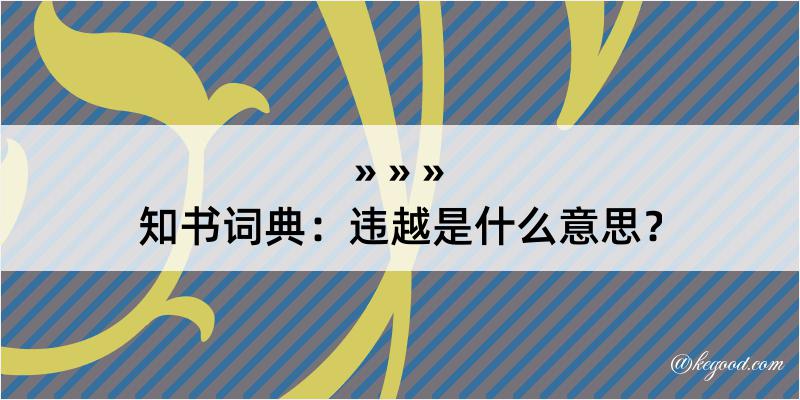 » » »
知书词典：违越是什么意思？

@kegood.com